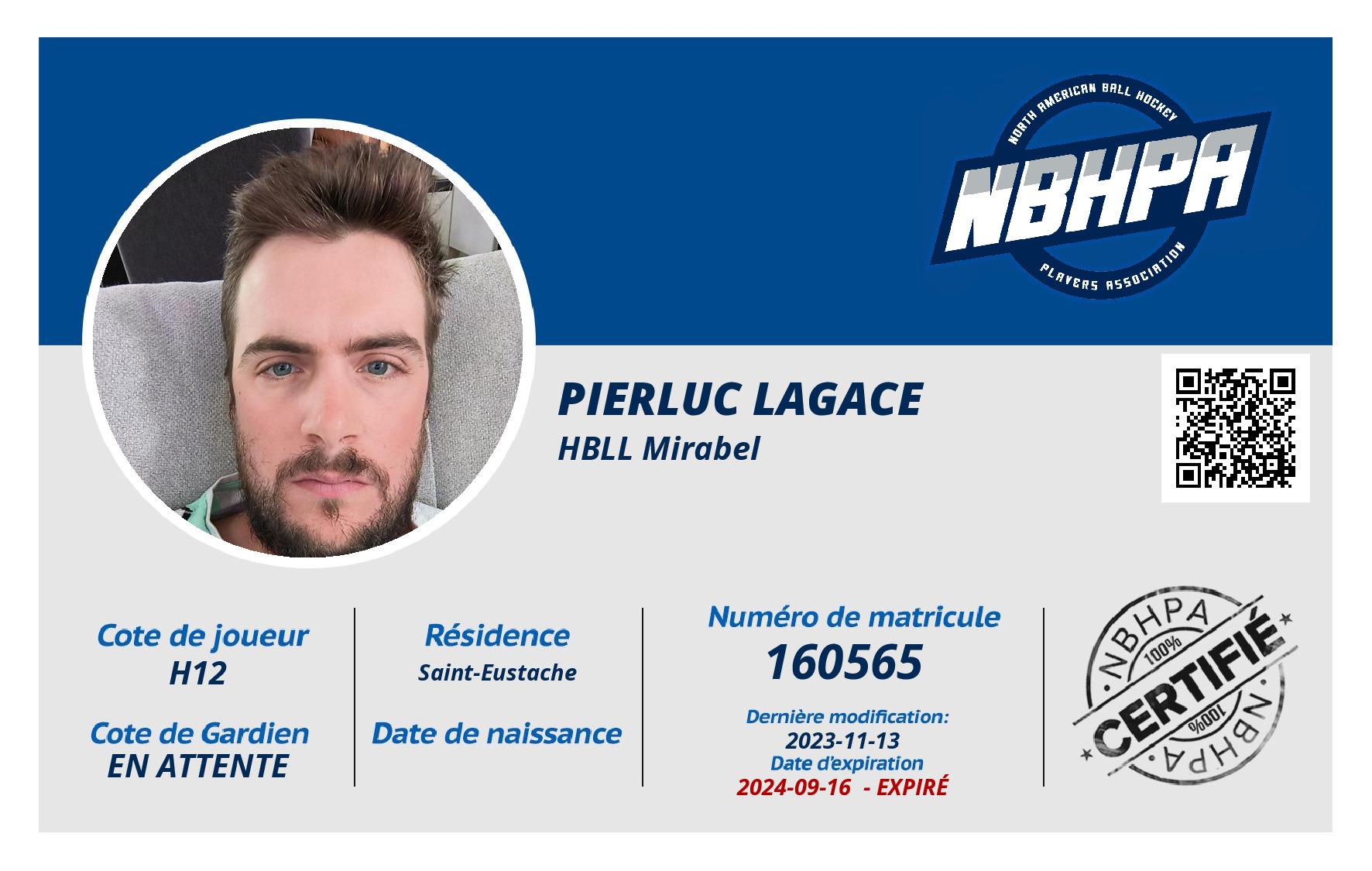 NORTH AMERICAN BALL HOCKEY
NBHPA
PLAYERS ASSOCIATION

PIERLUC LAGACE
HBLL Mirabel

Cote de joueur
H12

Cote de Gardien
EN ATTENTE

Résidence
Saint-Eustache

Date de naissance

Numéro de matricule
160565

Dernière modification:
2023-11-13
Date d'expiration
2024-09-16 - EXPIRÉ

NBHPA
100%
CERTIFIÉ
100%
NBHPA